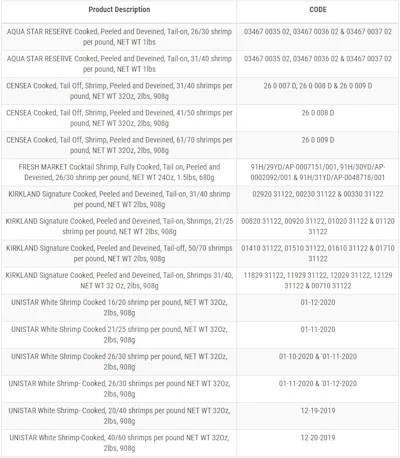 | Product Description | CODE |
|---|---|
| AQUA STAR RESERVE Cooked, Peeled and Deveined, Tail-on, 26/30 shrimp per pound, NET WT 1lbs | 03467 0035 02, 03467 0036 02 & 03467 0037 02 |
| AQUA STAR RESERVE Cooked, Peeled and Deveined, Tail-on, 31/40 shrimp per pound, NET WT 1lbs | 03467 0035 02, 03467 0036 02 & 03467 0037 02 |
| CENSEA Cooked, Tail Off, Shrimp, Peeled and Deveined, 31/40 shrimps per pound, NET WT 32Oz, 2lbs, 908g | 26 0 007 D, 26 0 008 D & 26 0 009 D |
| CENSEA Cooked, Tail Off, Shrimp, Peeled and Deveined, 41/50 shrimps per pound, NET WT 32Oz, 2lbs, 908g | 26 0 008 D |
| CENSEA Cooked, Tail Off, Shrimp, Peeled and Deveined, 61/70 shrimps per pound, NET WT 32Oz, 2lbs, 908g | 26 0 009 D |
| FRESH MARKET Cocktail Shrimp, Fully Cooked, Tail on, Peeled and Deveined, 26/30 shrimp per pound, NET WT 24Oz, 1.5lbs, 680g | 91H/29YD/AP-0007151/001, 91H/30YD/AP-0002092/001 & 91H/31YD/AP-0048718/001 |
| KIRKLAND Signature Cooked, Peeled and Deveined, Tail-on, 31/40 shrimp per pound, NET WT 2lbs, 908g | 02920 31122, 00230 31122 & 00330 31122 |
| KIRKLAND Signature Cooked, Peeled and Deveined, Tail-on, Shrimps, 21/25 shrimp per pound, NET WT 2lbs, 908g | 00820 31122, 00920 31122, 01020 31122 & 01120 31122 |
| KIRKLAND Signature Cooked, Peeled and Deveined, Tail-off, 50/70 shrimps per pound, NET WT 2lbs, 908g | 01410 31122, 01510 31122, 01610 31122 & 01710 31122 |
| KIRKLAND Signature Cooked, Peeled and Deveined, Tail-on, Shrimps 31/40, NET WT 32 Oz, 2lbs, 908g | 11829 31122, 11929 31122, 12029 31122, 12129 31122 & 00710 31122 |
| UNISTAR White Shrimp Cooked 16/20 shrimp per pound, NET WT 32Oz, 2lbs, 908g | 01-12-2020 |
| UNISTAR White Shrimp Cooked 21/25 shrimp per pound, NET WT 32Oz, 2lbs, 908g | 01-11-2020 |
| UNISTAR White Shrimp Cooked 26/30 shrimp per pound, NET WT 32Oz, 2lbs, 908g | 01-10-2020 & '01-11-2020 |
| UNISTAR White Shrimp- Cooked, 26/30 shrimps per pound NET WT 32Oz, 2lbs, 908g | 01-11-2020 & '01-12-2020 |
| UNISTAR White Shrimp- Cooked, 20/40 shrimps per pound NET WT 32Oz, 2lbs, 908g | 12-19-2019 |
| UNISTAR White Shrimp-Cooked, 40/60 shrimps per pound NET WT 32Oz, 2lbs, 908g | 12-20-2019 |